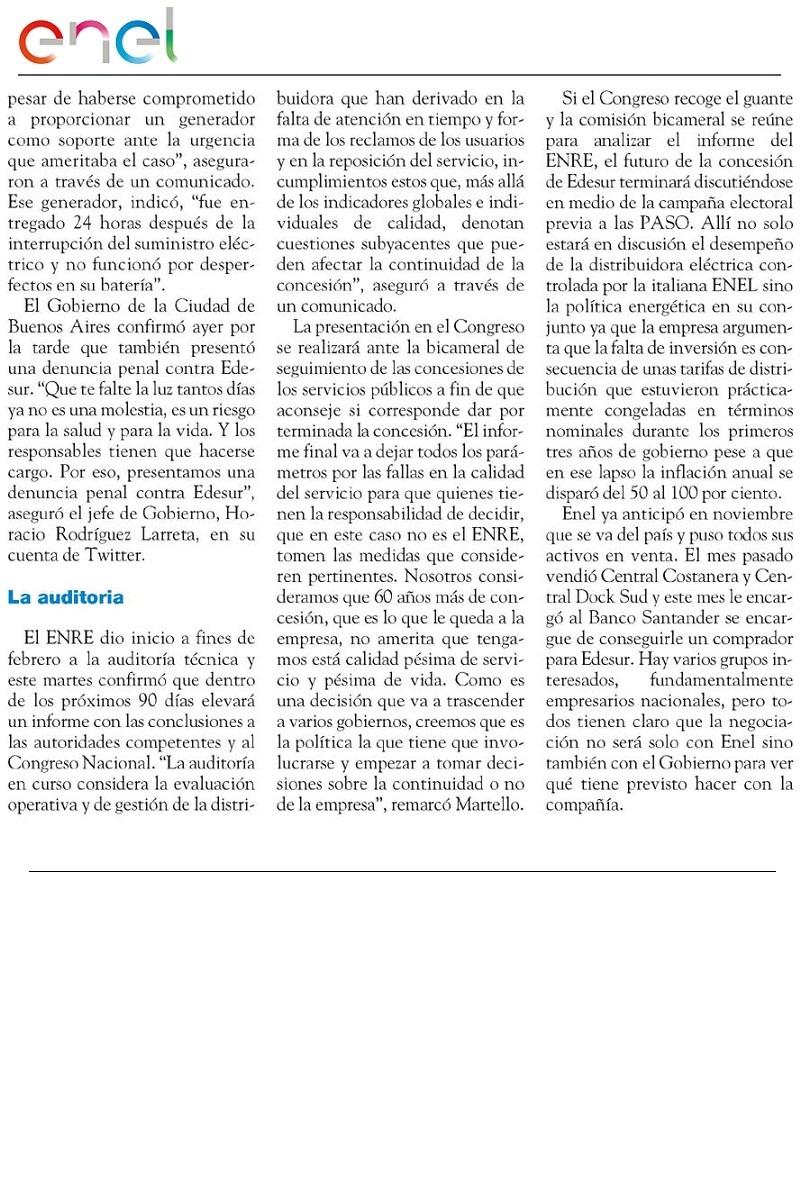 enel

pesar de haberse comprometido a proporcionar un generador como soporte ante la urgencia que ameritaba el caso", aseguraron a través de un comunicado. Ese generador, indicó, "fue entregado 24 horas después de la interrupción del suministro eléctrico y no funcionó por desperfectos en su batería".

El Gobierno de la Ciudad de Buenos Aires confirmó ayer por la tarde que también presentó una denuncia penal contra Edesur. "Que te falte la luz tantos días ya no es una molestia, es un riesgo para la salud y para la vida. Y los responsables tienen que hacerse cargo. Por eso, presentamos una denuncia penal contra Edesur", aseguró el jefe de Gobierno, Horacio Rodríguez Larreta, en su cuenta de Twitter.

La auditoria

El ENRE dio inicio a fines de febrero a la auditoría técnica y este martes confirmó que dentro de los próximos 90 días elevará un informe con las conclusiones a las autoridades competentes y al Congreso Nacional. "La auditoría en curso considera la evaluación operativa y de gestión de la distribuidora que han derivado en la falta de atención en tiempo y forma de los reclamos de los usuarios y en la reposición del servicio, incumplimientos estos que, más allá de los indicadores globales e individuales de calidad, denotan cuestiones subyacentes que pueden afectar la continuidad de la concesión", aseguró a través de un comunicado.

La presentación en el Congreso se realizará ante la bicameral de seguimiento de las concesiones de los servicios públicos a fin de que aconseje si corresponde dar por terminada la concesión. "El informe final va a dejar todos los parámetros por las fallas en la calidad del servicio para que quienes tienen la responsabilidad de decidir, que en este caso no es el ENRE, tomen las medidas que consideren pertinentes. Nosotros consideramos que 60 años más de concesión, que es lo que le queda a la empresa, no amerita que tengamos está calidad pésima de servicio y pésima de vida. Como es una decisión que va a trascender a varios gobiernos, creemos que es la política la que tiene que involucrarse y empezar a tomar decisiones sobre la continuidad o no de la empresa", remarcó Martello.

Si el Congreso recoge el guante y la comisión bicameral se reúne para analizar el informe del ENRE, el futuro de la concesión de Edesur terminará discutiéndose en medio de la campaña electoral previa a las PASO. Allí no solo estará en discusión el desempeño de la distribuidora eléctrica controlada por la italiana ENEL sino la política energética en su conjunto ya que la empresa argumenta que la falta de inversión es consecuencia de unas tarifas de distribución que estuvieron prácticamente congeladas en términos nominales durante los primeros tres años de gobierno pese a que en ese lapso la inflación anual se disparó del 50 al 100 por ciento.

Enel ya anticipó en noviembre que se va del país y puso todos sus activos en venta. El mes pasado vendió Central Costanera y Central Dock Sud y este mes le encargó al Banco Santander se encargue de conseguirle un comprador para Edesur. Hay varios grupos interesados, fundamentalmente empresarios nacionales, pero todos tienen claro que la negociación no será solo con Enel sino también con el Gobierno para ver qué tiene previsto hacer con la compañía.